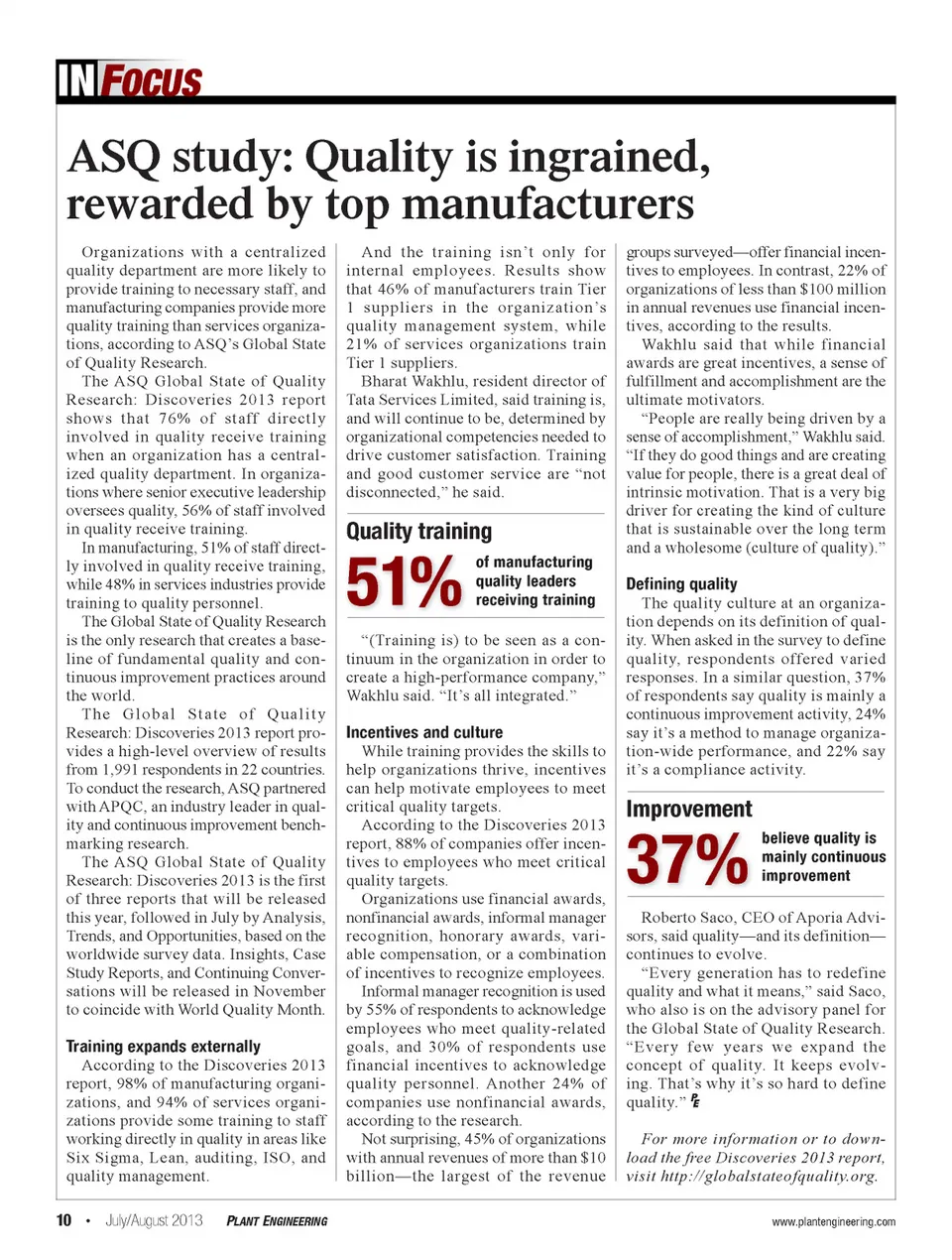 IN FOCUS

ASQ study: Quality is ingrained, rewarded by top manufacturers

Organizations with a centralized quality department are more likely to provide training to necessary staff, and manufacturing companies provide more quality training than services organizations, according to ASQ's Global State of Quality Research.

The ASQ Global State of Quality Research: Discoveries 2013 report shows that 76% of staff directly involved in quality receive training when an organization has a centralized quality department. In organizations where senior executive leadership oversees quality, 56% of staff involved in quality receive training.

In manufacturing, 51% of staff directly involved in quality receive training, while 48% in services industries provide training to quality personnel.

The Global State of Quality Research is the only research that creates a baseline of fundamental quality and continuous improvement practices around the world.

The Global State of Quality Research: Discoveries 2013 report provides a high-level overview of results from 1,991 respondents in 22 countries. To conduct the research, ASQ partnered with APQC, an industry leader in quality and continuous improvement benchmarking research.

The ASQ Global State of Quality Research: Discoveries 2013 is the first of three reports that will be released this year, followed in July by Analysis, Trends, and Opportunities, based on the worldwide survey data. Insights, Case Study Reports, and Continuing Conversations will be released in November to coincide with World Quality Month.

Training expands externally

According to the Discoveries 2013 report, 98% of manufacturing organizations, and 94% of services organizations provide some training to staff working directly in quality in areas like Six Sigma, Lean, auditing, ISO, and quality management.

And the training isn't only for internal employees. Results show that 46% of manufacturers train Tier 1 suppliers in the organization's quality management system, while 21% of services organizations train Tier 1 suppliers.

Bharat Wakhlu, resident director of Tata Services Limited, said training is, and will continue to be, determined by organizational competencies needed to drive customer satisfaction. Training and good customer service are "not disconnected," he said.

Quality training

51% of manufacturing quality leaders receiving training

"(Training is) to be seen as a continuum in the organization in order to create a high-performance company," Wakhlu said. "It's all integrated."

Incentives and culture

While training provides the skills to help organizations thrive, incentives can help motivate employees to meet critical quality targets.

According to the Discoveries 2013 report, 88% of companies offer incentives to employees who meet critical quality targets.

Organizations use financial awards, nonfinancial awards, informal manager recognition, honorary awards, variable compensation, or a combination of incentives to recognize employees.

Informal manager recognition is used by 55% of respondents to acknowledge employees who meet quality-related goals, and 30% of respondents use financial incentives to acknowledge quality personnel. Another 24% of companies use nonfinancial awards, according to the research.

Not surprising, 45% of organizations with annual revenues of more than $10 billion—the largest of the revenue groups surveyed—offer financial incentives to employees. In contrast, 22% of organizations of less than $100 million in annual revenues use financial incentives, according to the results.

Wakhlu said that while financial awards are great incentives, a sense of fulfillment and accomplishment are the ultimate motivators.

"People are really being driven by a sense of accomplishment," Wakhlu said. "If they do good things and are creating value for people, there is a great deal of intrinsic motivation. That is a very big driver for creating the kind of culture that is sustainable over the long term and a wholesome (culture of quality)."

Defining quality

The quality culture at an organization depends on its definition of quality. When asked in the survey to define quality, respondents offered varied responses. In a similar question, 37% of respondents say quality is mainly a continuous improvement activity, 24% say it's a method to manage organization-wide performance, and 22% say it's a compliance activity.

Improvement

37% believe quality is mainly continuous improvement

Roberto Saco, CEO of Aporia Advisors, said quality—and its definition—continues to evolve.

"Every generation has to redefine quality and what it means," said Saco, who also is on the advisory panel for the Global State of Quality Research. "Every few years we expand the concept of quality. It keeps evolving. That's why it's so hard to define quality." PE

For more information or to download the free Discoveries 2013 report, visit http://globalstateofquality.org.

10 • July/August 2013 PLANT ENGINEERING www.plantengineering.com